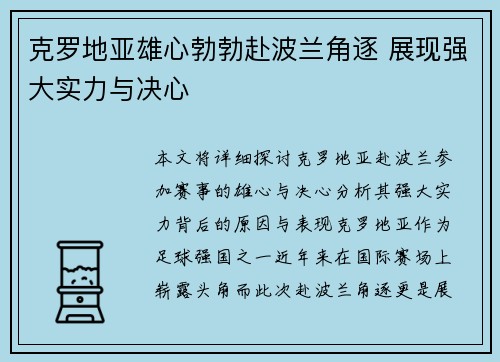 克罗地亚雄心勃勃赴波兰角逐 展现强大实力与决心

本文将详细探讨克罗地亚赴波兰参加赛事的雄心与决心分析其强大实力背后的原因与表现克罗地亚作为足球强国之一近年来在国际赛场上崭露头角而此次赴波兰角逐更是展